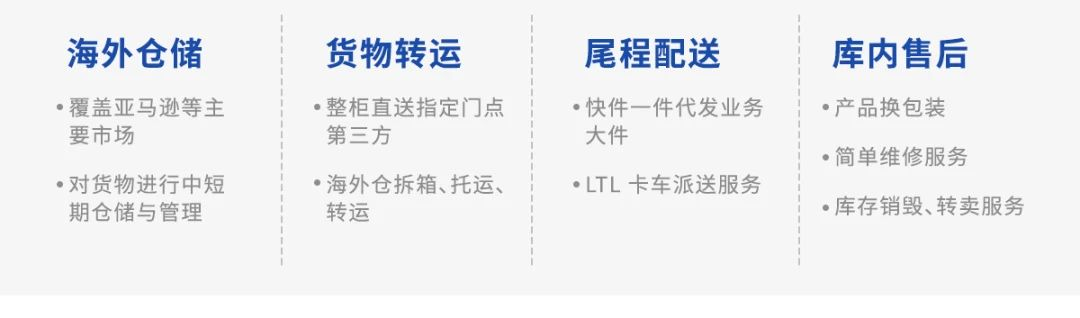 海外仓储

• 覆盖亚马逊等主要市场

• 对货物进行中短期仓储与管理

货物转运

• 整柜直送指定门点第三方

• 海外仓拆箱、托运、转运

尾程配送

• 快件一件代发业务大件

• LTL 卡车派送服务

库内售后

• 产品换包装

• 简单维修服务

• 库存销毁、转卖服务